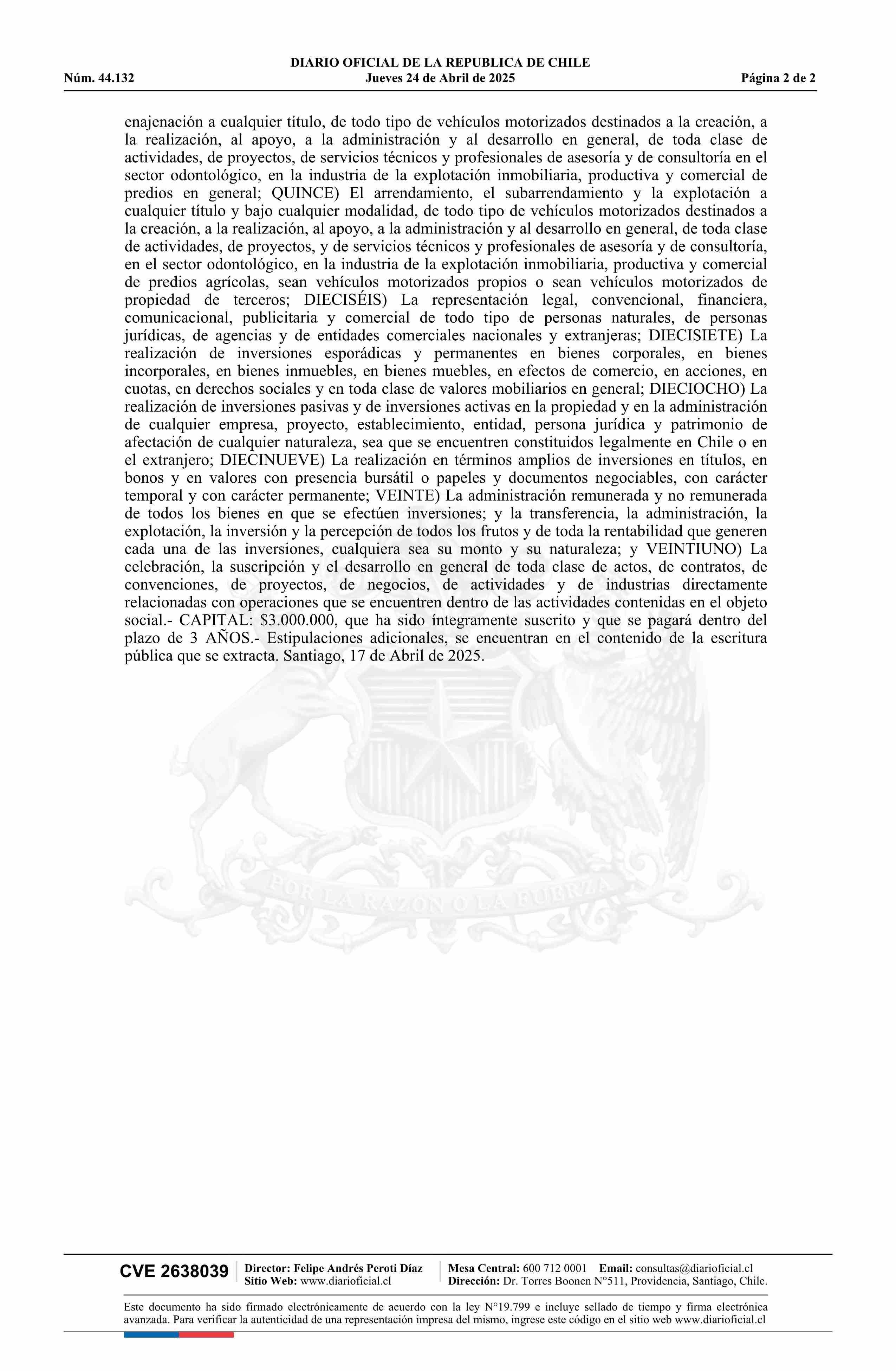 DIARIO OFICIAL DE LA REPUBLICA DE CHILE
Núm. 44.132 Jueves 24 de Abril de 2025 Página 2 de 2

enajenación a cualquier título, de todo tipo de vehículos motorizados destinados a la creación, a la realización, al apoyo, a la administración y al desarrollo en general, de toda clase de actividades, de proyectos, de servicios técnicos y profesionales de asesoría y de consultoría en el sector odontológico, en la industria de la explotación inmobiliaria, productiva y comercial de predios en general; QUINCE) El arrendamiento, el subarrendamiento y la explotación a cualquier título y bajo cualquier modalidad, de todo tipo de vehículos motorizados destinados a la creación, a la realización, al apoyo, a la administración y al desarrollo en general, de toda clase de actividades, de proyectos, y de servicios técnicos y profesionales de asesoría y de consultoría, en el sector odontológico, en la industria de la explotación inmobiliaria, productiva y comercial de predios agrícolas, sean vehículos motorizados propios o sean vehículos motorizados de propiedad de terceros; DIECISÉIS) La representación legal, convencional, financiera, comunicacional, publicitaria y comercial de todo tipo de personas naturales, de personas jurídicas, de agencias y de entidades comerciales nacionales y extranjeras; DIECISIETE) La realización de inversiones esporádicas y permanentes en bienes corporales, en bienes incorporales, en bienes inmuebles, en bienes muebles, en efectos de comercio, en acciones, en cuotas, en derechos sociales y en toda clase de valores mobiliarios en general; DIECIOCHO) La realización de inversiones pasivas y de inversiones activas en la propiedad y en la administración de cualquier empresa, proyecto, establecimiento, entidad, persona jurídica y patrimonio de afectación de cualquier naturaleza, sea que se encuentren constituidos legalmente en Chile o en el extranjero; DIECINUEVE) La realización en términos amplios de inversiones en títulos, en bonos y en valores con presencia bursátil o papeles y documentos negociables, con carácter temporal y con carácter permanente; VEINTE) La administración remunerada y no remunerada de todos los bienes en que se efectúen inversiones; y la transferencia, la administración, la explotación, la inversión y la percepción de todos los frutos y de toda la rentabilidad que generen cada una de las inversiones, cualquiera sea su monto y su naturaleza; y VEINTIUNO) La celebración, la suscripción y el desarrollo en general de toda clase de actos, de contratos, de convenciones, de proyectos, de negocios, de actividades y de industrias directamente relacionadas con operaciones que se encuentren dentro de las actividades contenidas en el objeto social.- CAPITAL: $3.000.000, que ha sido íntegramente suscrito y que se pagará dentro del plazo de 3 AÑOS.- Estipulaciones adicionales, se encuentran en el contenido de la escritura pública que se extracta. Santiago, 17 de Abril de 2025.

POR LA RAZON O LA FUERZA

CVE 2638039 Director: Felipe Andrés Peroti Díaz Sitio Web: www.diarioficial.cl Mesa Central: 600 712 0001 Email: consultas@diarioficial.cl Dirección: Dr. Torres Boonen N°511, Providencia, Santiago, Chile.

Este documento ha sido firmado electrónicamente de acuerdo con la ley N°19.799 e incluye sellado de tiempo y firma electrónica avanzada. Para verificar la autenticidad de una representación impresa del mismo, ingrese este código en el sitio web www.diarioficial.cl